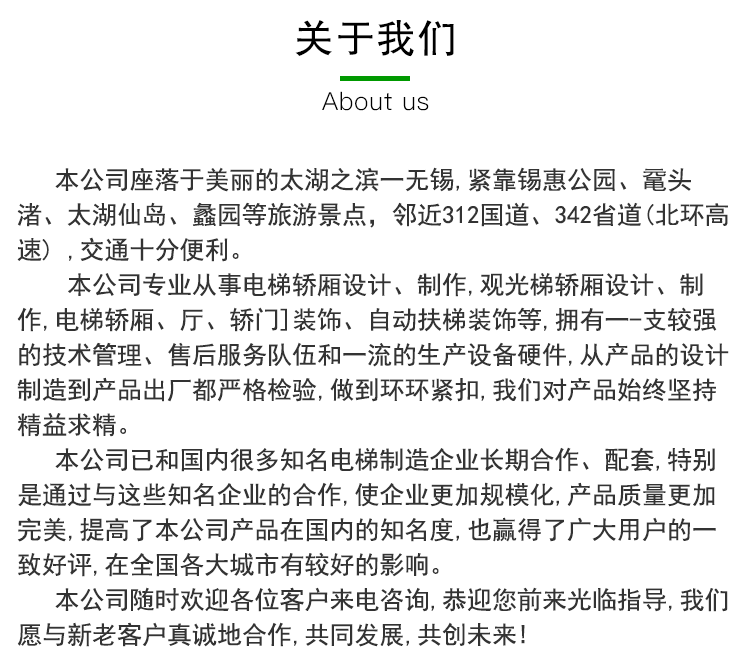 关于我们

About us

本公司座落于美丽的太湖之滨一无锡，紧靠锡惠公园、鼋头渚、太湖仙岛、蠡园等旅游景点，邻近312国道、342省道(北环高速)，交通十分便利。

本公司专业从事电梯轿厢设计、制作，观光梯轿厢设计、制作，电梯轿厢、厅、轿门]装饰、自动扶梯装饰等，拥有一-支较强的技术管理、售后服务队伍和一流的生产设备硬件，从产品的设计制造到产品出厂都严格检验，做到环环紧扣，我们对产品始终坚持精益求精。

本公司已和国内很多知名电梯制造企业长期合作、配套，特别是通过与这些知名企业的合作，使企业更加规模化，产品质量更加完美，提高了本公司产品在国内的知名度，也赢得了广大用户的一致好评，在全国各大城市有较好的影响。

本公司随时欢迎各位客户来电咨询，恭迎您前来光临指导，我们愿与新老客户真诚地合作，共同发展，共创未来！